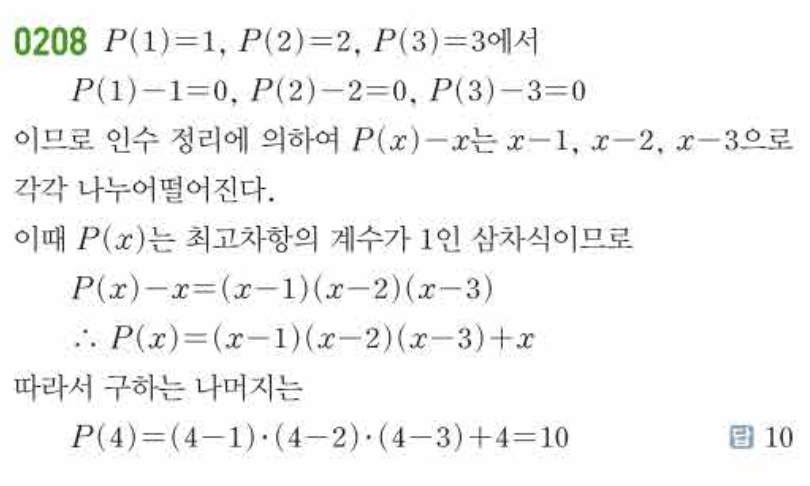 0208 $P(1)=1$, $P(2)=2$, $P(3)=3$에서

$P(1)-1=0$, $P(2)-2=0$, $P(3)-3=0$

이므로 인수 정리에 의하여 $P(x)-x$는 $x-1$, $x-2$, $x-3$으로 각각 나누어떨어진다.

이때 $P(x)$는 최고차항의 계수가 1인 삼차식이므로

$P(x)-x=(x-1)(x-2)(x-3)$

$\therefore P(x)=(x-1)(x-2)(x-3)+x$

따라서 구하는 나머지는

$P(4)=(4-1)\cdot(4-2)\cdot(4-3)+4=10$ 답 10